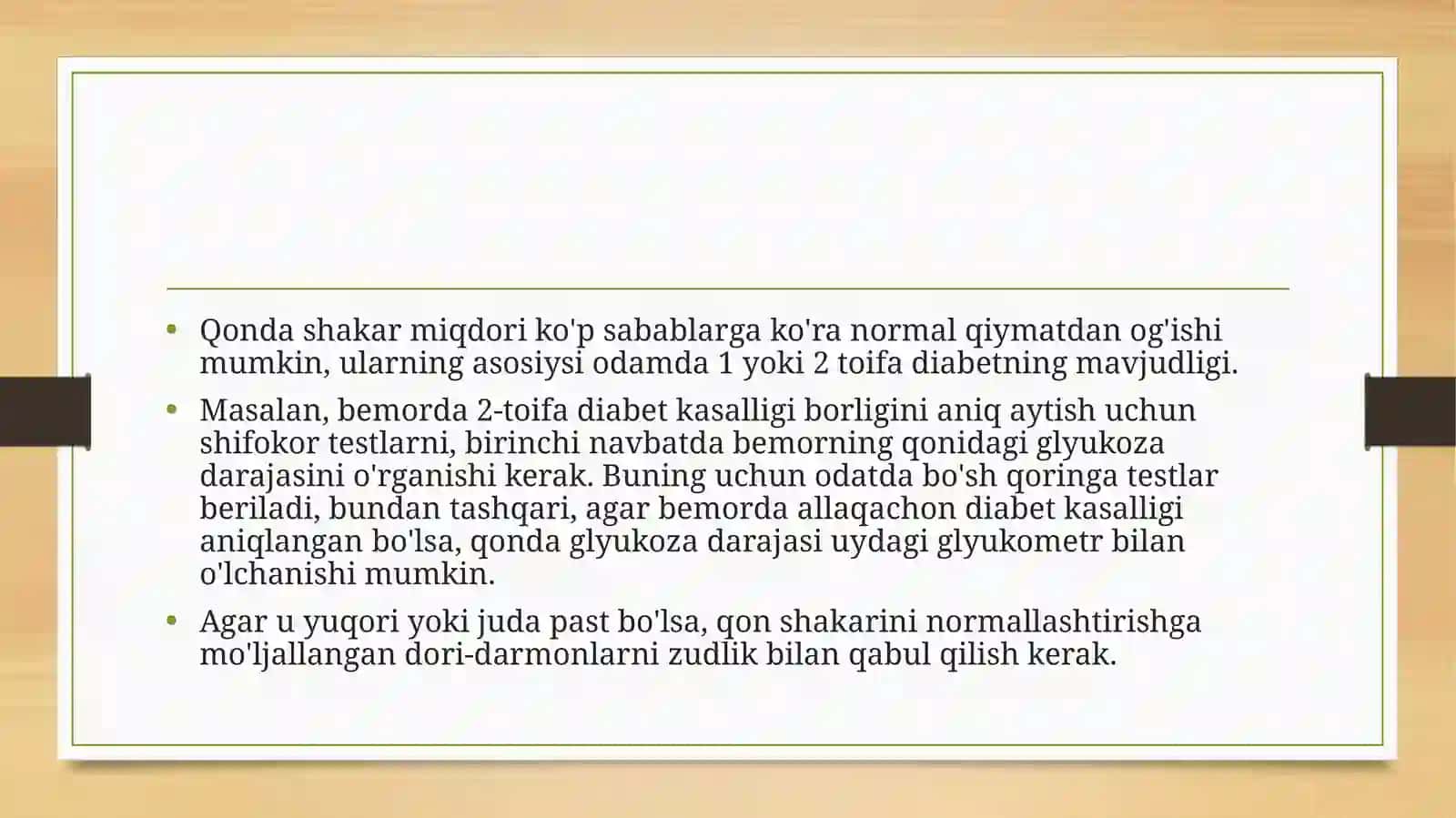 • Qonda shakar miqdori ko'p sabablarga ko'ra normal qiymatdan og'ishi mumkin, ularning asosiysi odamda 1 yoki 2 toifa diabetning mavjudligi.

• Masalan, bemorda 2-toifa diabet kasalligi borligini aniq aytish uchun shifokor testlarni, birinchi navbatda bemorning qonidagi glyukoza darajasini o'rganishi kerak. Buning uchun odatda bo'sh qoringa testlar beriladi, bundan tashqari, agar bemorda allaqachon diabet kasalligi aniqlangan bo'lsa, qonda glyukoza darajasi uydagi glyukometr bilan o'lchanishi mumkin.

• Agar u yuqori yoki juda past bo'lsa, qon shakarini normallashtirishga mo'ljallangan dori-darmonlarni zudlik bilan qabul qilish kerak.